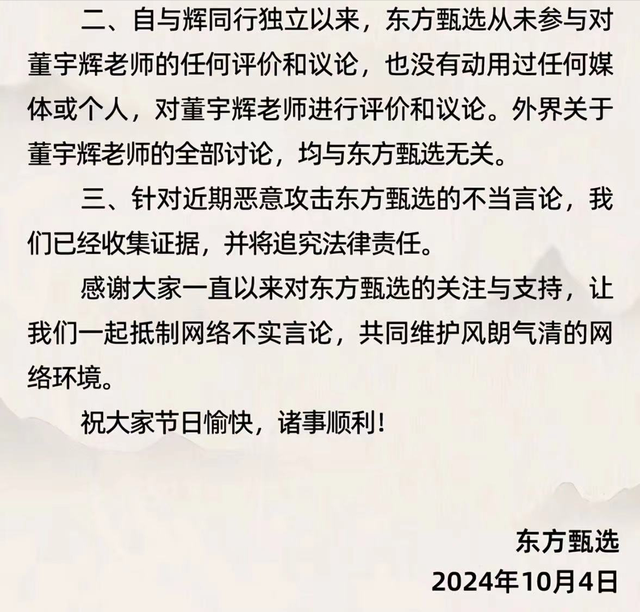 二、自与辉同行独立以来，东方甄选从未参与对董宇辉老师的任何评价和议论，也没有动用过任何媒体或个人，对董宇辉老师进行评价和议论。外界关于董宇辉老师的全部讨论，均与东方甄选无关。

三、针对近期恶意攻击东方甄选的不当言论，我们已经收集证据，并将追究法律责任。

感谢大家一直以来对东方甄选的关注与支持，让我们一起抵制网络不实言论，共同维护风朗气清的网络环境。

祝大家节日愉快，诸事顺利！

东方甄选
2024年10月4日